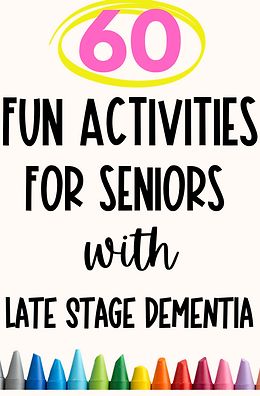 60

FUN ACTIVITIES FOR SENIORS

with

LATE STAGE DEMENTIA